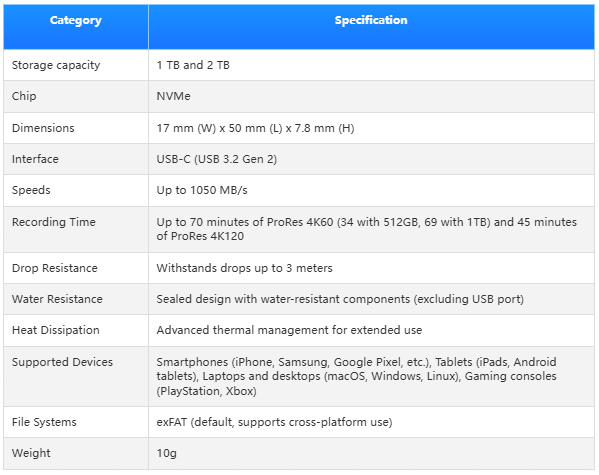 | Category | Specification |
|---|---|
| Storage capacity | 1 TB and 2 TB |
| Chip | NVMe |
| Dimensions | 17 mm (W) x 50 mm (L) x 7.8 mm (H) |
| Interface | USB-C (USB 3.2 Gen 2) |
| Speeds | Up to 1050 MB/s |
| Recording Time | Up to 70 minutes of ProRes 4K60 (34 with 512GB, 69 with 1TB) and 45 minutes of ProRes 4K120 |
| Drop Resistance | Withstands drops up to 3 meters |
| Water Resistance | Sealed design with water-resistant components (excluding USB port) |
| Heat Dissipation | Advanced thermal management for extended use |
| Supported Devices | Smartphones (iPhone, Samsung, Google Pixel, etc.), Tablets (iPads, Android tablets), Laptops and desktops (macOS, Windows, Linux), Gaming consoles (PlayStation, Xbox) |
| File Systems | exFAT (default, supports cross-platform use) |
| Weight | 10g |